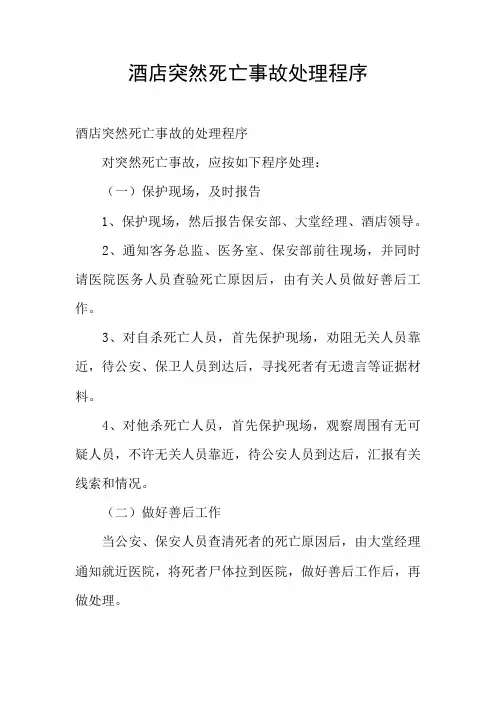 酒店突然死亡事故处理程序

酒店突然死亡事故的处理程序

对突然死亡事故，应按如下程序处理：

（一）保护现场，及时报告

1、保护现场，然后报告保安部、大堂经理、酒店领导。

2、通知客务总监、医务室、保安部前往现场，并同时请医院医务人员查验死亡原因后，由有关人员做好善后工作。

3、对自杀死亡人员，首先保护现场，劝阻无关人员靠近，待公安、保卫人员到达后，寻找死者有无遗言等证据材料。

4、对他杀死亡人员，首先保护现场，观察周围有无可疑人员，不许无关人员靠近，待公安人员到达后，汇报有关线索和情况。

（二）做好善后工作

当公安、保安人员查清死者的死亡原因后，由大堂经理通知就近医院，将死者尸体拉到医院，做好善后工作后，再做处理。